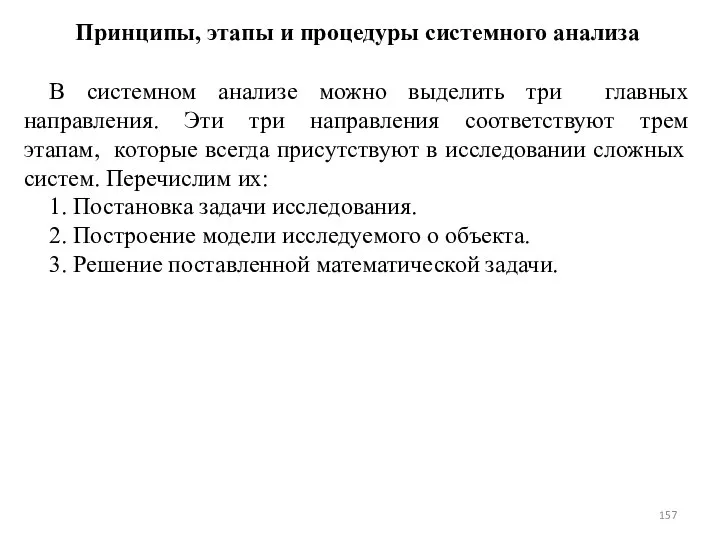 Принципы, этапы и процедуры системного анализа

В системном анализе можно выделить три главных направления. Эти три направления соответствуют трем этапам, которые всегда присутствуют в исследовании сложных систем. Перечислим их:

1. Постановка задачи исследования.

2. Построение модели исследуемого о объекта.

3. Решение поставленной математической задачи.

157